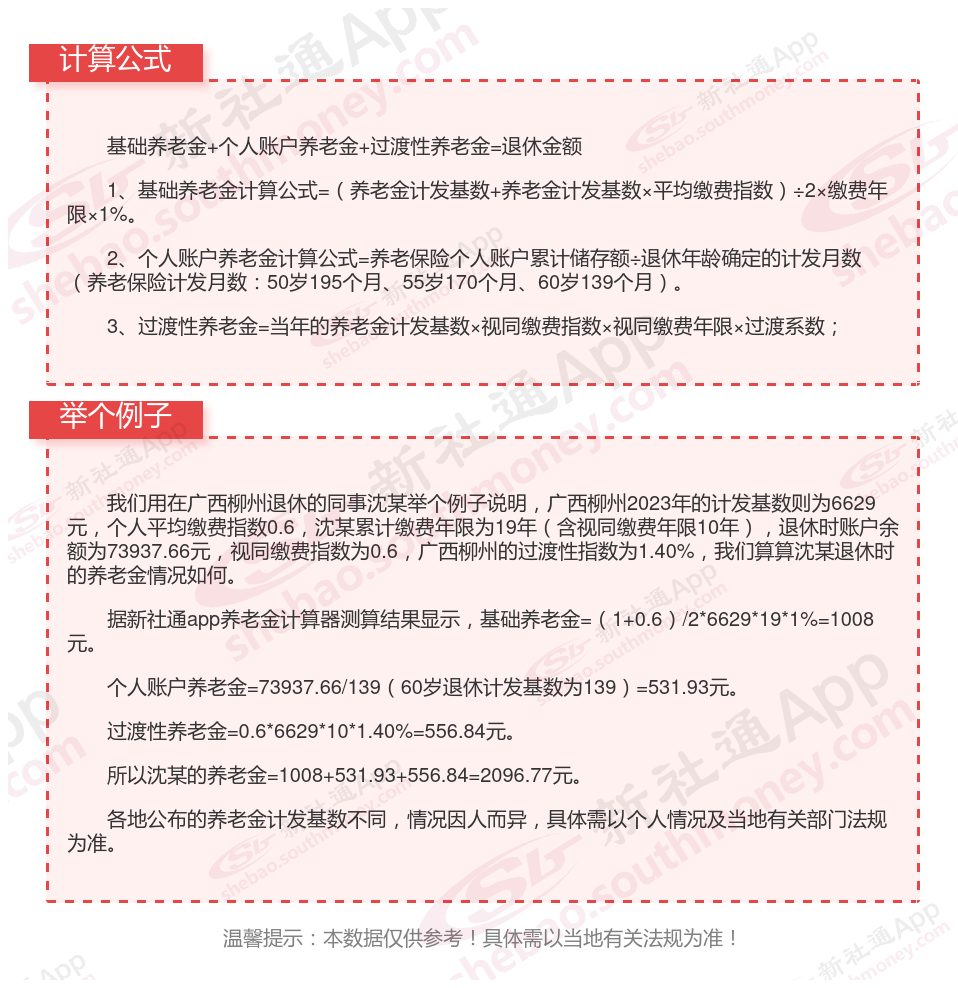 计算公式

基础养老金+个人账户养老金+过渡性养老金=退休金额

1、基础养老金计算公式=（养老金计发基数+养老金计发基数×平均缴费指数）÷2×缴费年限×1%。

2、个人账户养老金计算公式=养老保险个人账户累计储存额÷退休年龄确定的计发月数（养老保险计发月数：50岁195个月、55岁170个月、60岁139个月）。

3、过渡性养老金=当年的养老金计发基数×视同缴费指数×视同缴费年限×过渡系数；

举个例子

我们用在广西柳州退休的同事沈某举个例子说明，广西柳州2023年的计发基数则为6629元，个人平均缴费指数0.6，沈某累计缴费年限为19年（含视同缴费年限10年），退休时账户余额为73937.66元，视同缴费指数为0.6，广西柳州的过渡性指数为1.40%，我们算算沈某退休时的养老金情况如何。

据新社通app养老金计算器测算结果显示，基础养老金=（1+0.6）/2*6629*19*1%=1008元。

个人账户养老金=73937.66/139（60岁退休计发基数为139）=531.93元。

过渡性养老金=0.6*6629*10*1.40%=556.84元。

所以沈某的养老金=1008+531.93+556.84=2096.77元。

各地公布的养老金计发基数不同，情况因人而异，具体需以个人情况及当地有关部门法规为准。

温馨提示：本数据仅供参考！具体需以当地有关法规为准！

新社通App
shebao.southmoney.com